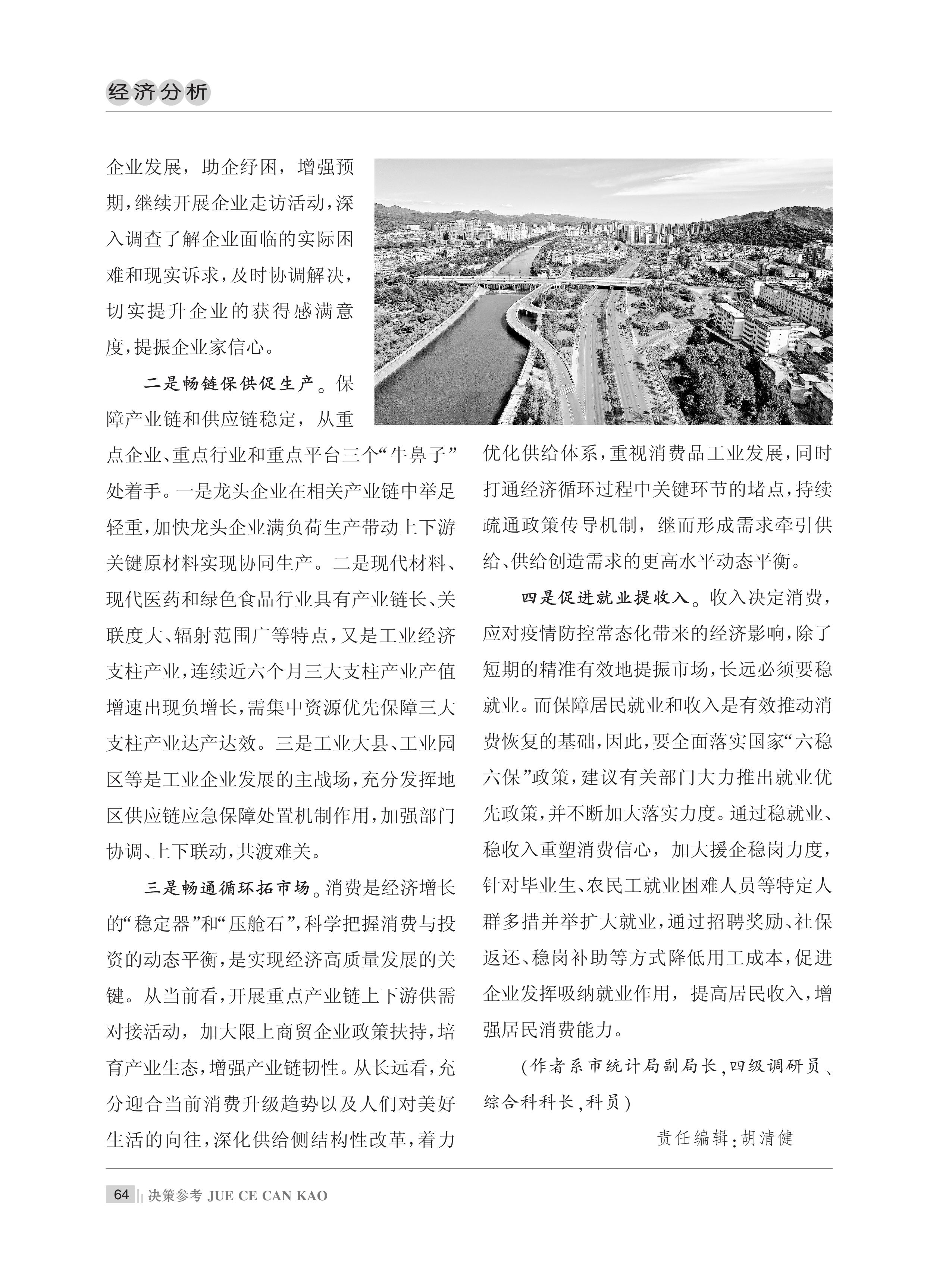 经济分析

企业发展，助企纾困，增强预期，继续开展企业走访活动，深入调查了解企业面临的实际困难和现实诉求，及时协调解决，切实提升企业的获得感满意度，提振企业家信心。

二是畅链保供促生产。保障产业链和供应链稳定，从重点企业、重点行业和重点平台三个“牛鼻子”处着手。一是龙头企业在相关产业链中举足轻重，加快龙头企业满负荷生产带动上下游关键原材料实现协同生产。二是现代材料、现代医药和绿色食品行业具有产业链长、关联度大、辐射范围广等特点，又是工业经济支柱产业，连续近六个月三大支柱产业产值增速出现负增长，需集中资源优先保障三大支柱产业达产达效。三是工业大县、工业园区等是工业企业发展的主战场，充分发挥地区供应链应急保障处置机制作用，加强部门协调、上下联动，共渡难关。

三是畅通循环拓市场。消费是经济增长的“稳定器”和“压舱石”，科学把握消费与投资的动态平衡，是实现经济高质量发展的关键。从当前看，开展重点产业链上下游供需对接活动，加大限上商贸企业政策扶持，培育产业生态，增强产业链韧性。从长远看，充分迎合当前消费升级趋势以及人们对美好生活的向往，深化供给侧结构性改革，着力优化供给体系，重视消费品工业发展，同时打通经济循环过程中关键环节的堵点，持续疏通政策传导机制，继而形成需求牵引供给、供给创造需求的更高水平动态平衡。

四是促进就业提收入。收入决定消费，应对疫情防控常态化带来的经济影响，除了短期的精准有效地提振市场，长远必须要稳就业。而保障居民就业和收入是有效推动消费恢复的基础，因此，要全面落实国家“六稳六保”政策，建议有关部门大力推出就业优先政策，并不断加大落实力度。通过稳就业、稳收入重塑消费信心，加大援企稳岗力度，针对毕业生、农民工就业困难人员等特定人群多措并举扩大就业，通过招聘奖励、社保返还、稳岗补助等方式降低用工成本，促进企业发挥吸纳就业作用，提高居民收入，增强居民消费能力。

（作者系市统计局副局长，四级调研员、综合科科长，科员）

责任编辑：胡清健

64 决策参考 JUE CE CAN KAO